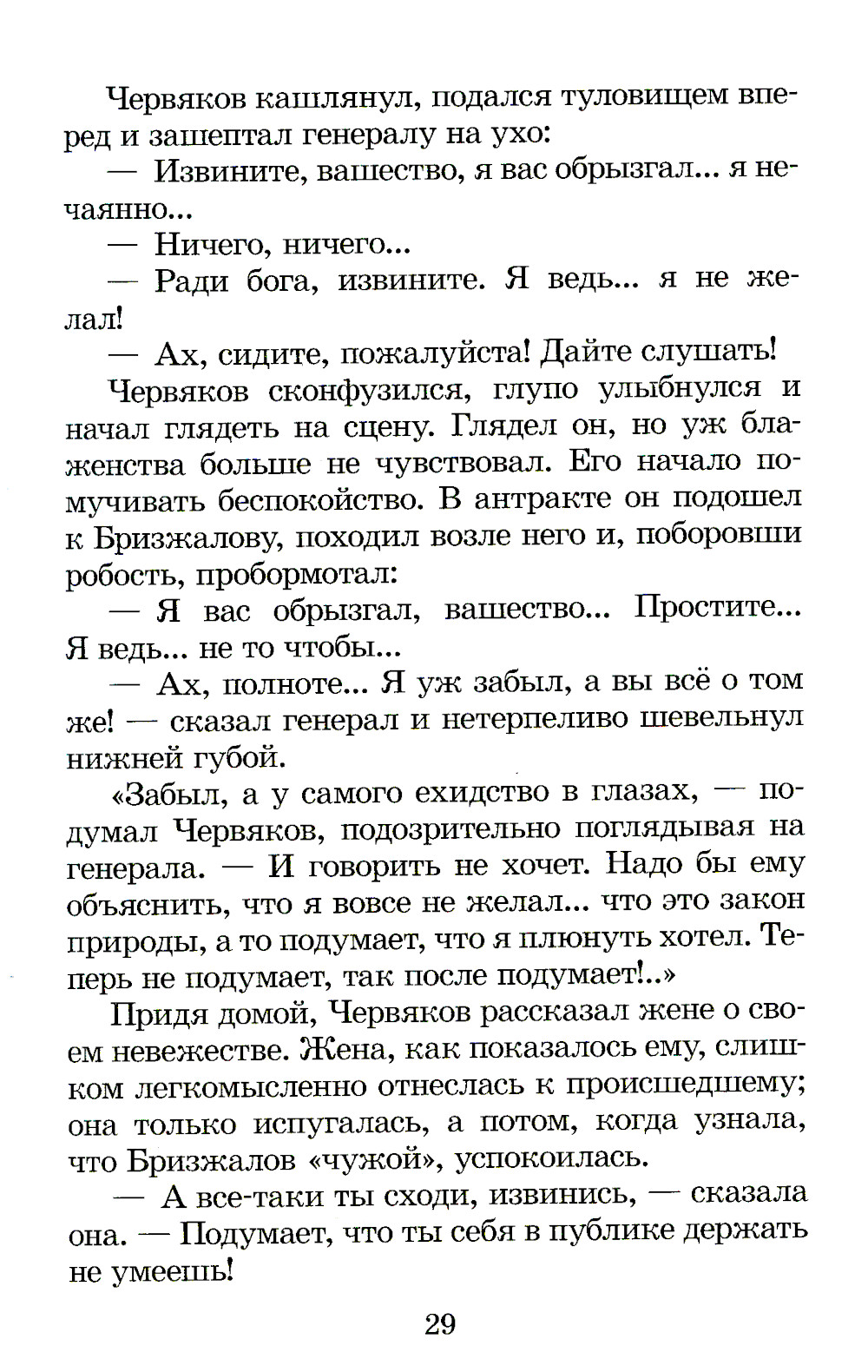 Червяков кашлянул, подался туловищем вперед и зашептал генералу на ухо:

— Извините, вашество, я вас обрызгал... я нечаянно...

— Ничего, ничего...

— Ради бога, извините. Я ведь... я не желал!

— Ах, сидите, пожалуйста! Дайте слушать!

Червяков сконфузился, глупо улыбнулся и начал глядеть на сцену. Глядел он, но уж блаженства больше не чувствовал. Его начало помучивать беспокойство. В антракте он подошел к Бризжалову, походил возле него и, поборовши робость, пробормотал:

— Я вас обрызгал, вашество... Простите... Я ведь... не то чтобы...

— Ах, полноте... Я уж забыл, а вы всё о том же! — сказал генерал и нетерпеливо шевельнул нижней губой.

«Забыл, а у самого ехидство в глазах, — подумал Червяков, подозрительно поглядывая на генерала. — И говорить не хочет. Надо бы ему объяснить, что я вовсе не желал... что это закон природы, а то подумает, что я плюнуть хотел. Теперь не подумает, так после подумает!..»

Придя домой, Червяков рассказал жене о своем невежестве. Жена, как показалось ему, слишком легкомысленно отнеслась к происшедшему; она только испугалась, а потом, когда узнала, что Бризжалов «чужой», успокоилась.

— А все-таки ты сходи, извинись, — сказала она. — Подумает, что ты себя в публике держать не умеешь!

29